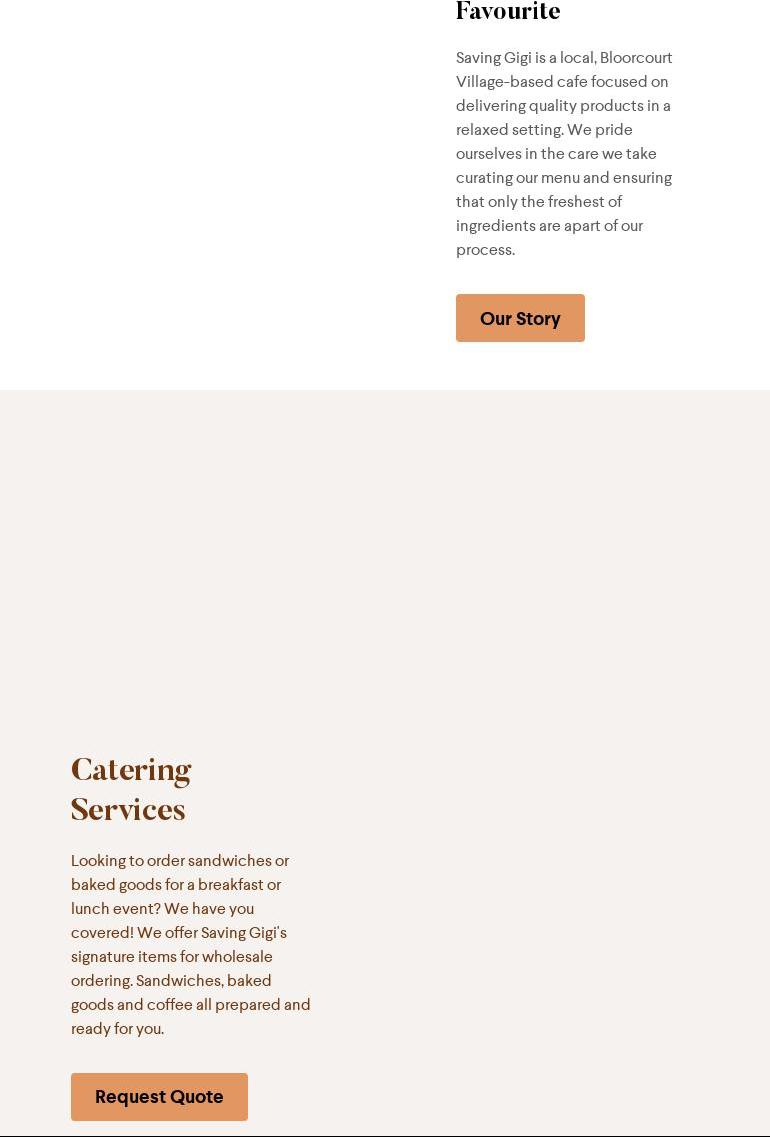 Favourite

Saving Gigi is a local, Bloorcourt Village-based cafe focused on delivering quality products in a relaxed setting. We pride ourselves in the care we take curating our menu and ensuring that only the freshest of ingredients are apart of our process.

Our Story

Catering Services

Looking to order sandwiches or baked goods for a breakfast or lunch event? We have you covered! We offer Saving Gigi's signature items for wholesale ordering. Sandwiches, baked goods and coffee all prepared and ready for you.

Request Quote